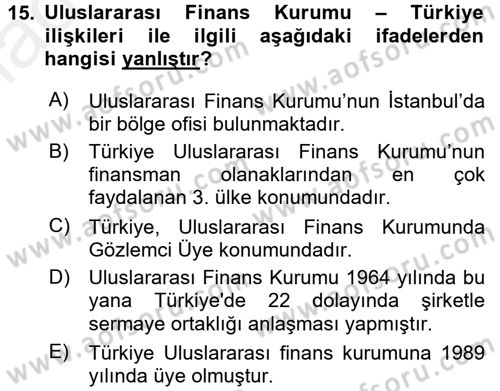 15. Uluslararası Finans Kurumu – Türkiye ilişkileri ile ilgili aşağıdaki ifadelerden hangisi yanlıştır?

A) Uluslararası Finans Kurumu'nun İstanbul'da bir bölge ofisi bulunmaktadır.

B) Türkiye Uluslararası Finans Kurumu'nun finansman olanaklarından en çok faydalanan 3. ülke konumundadır.

C) Türkiye, Uluslararası Finans Kurumunda Gözlemci Üye konumundadır.

D) Uluslararası Finans Kurumu 1964 yılında bu yana Türkiye'de 22 dolayında şirketle sermaye ortaklığı anlaşması yapmıştır.

E) Türkiye Uluslararası finans kurumuna 1989 yılında üye olmuştur.

www.aofsoru.com